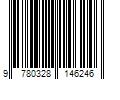 9 780328 146246